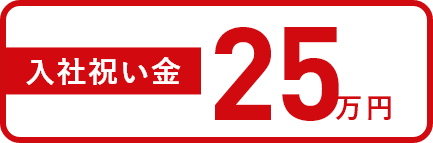 入社祝い金 25万円